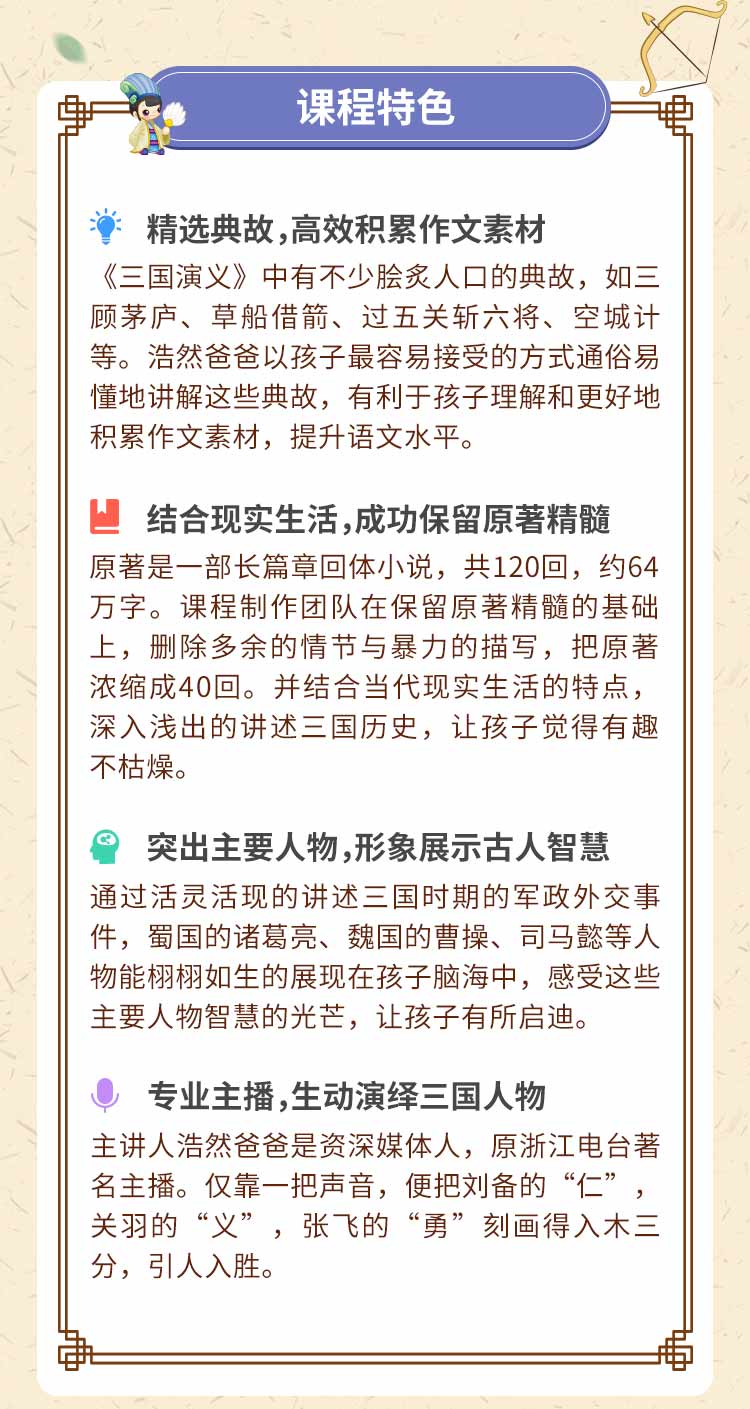 课程特色

精选典故,高效积累作文素材

《三国演义》中有不少脍炙人口的典故，如三顾茅庐、草船借箭、过五关斩六将、空城计等。浩然爸爸以孩子最容易接受的方式通俗易懂地讲解这些典故，有利于孩子理解和更好地积累作文素材，提升语文水平。

结合现实生活,成功保留原著精髓

原著是一部长篇章回体小说，共120回，约64万字。课程制作团队在保留原著精髓的基础上，删除多余的情节与暴力的描写，把原著浓缩成40回。并结合当代现实生活的特点，深入浅出的讲述三国历史，让孩子觉得有趣不枯燥。

突出主要人物,形象展示古人智慧

通过活灵活现的讲述三国时期的军政外交事件，蜀国的诸葛亮、魏国的曹操、司马懿等人物能栩栩如生的展现在孩子脑海中，感受这些主要人物智慧的光芒，让孩子有所启迪。

专业主播,生动演绎三国人物

主讲人浩然爸爸是资深媒体人，原浙江电台著名主播。仅靠一把声音，便把刘备的“仁”，关羽的“义”，张飞的“勇”刻画得入木三分，引人入胜。